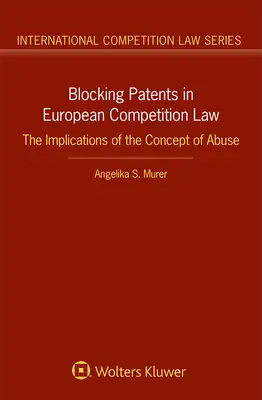 INTERNATIONAL COMPETITION LAW SERIES

Blocking Patents in European Competition Law

The Implications of the Concept of Abuse

Angelika S. Murer

Wolters Kluwer